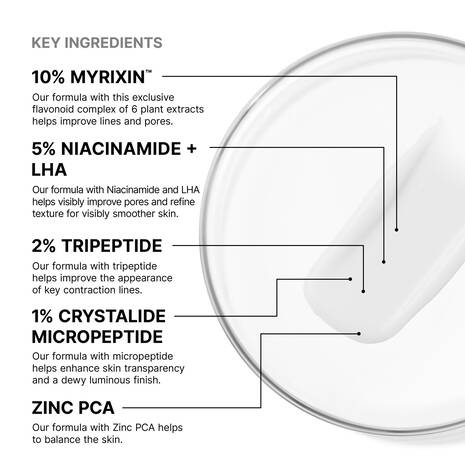 KEY INGREDIENTS

10% MYRIXIN™

Our formula with this exclusive flavonoid complex of 6 plant extracts helps improve lines and pores.

5% NIACINAMIDE + LHA

Our formula with Niacinamide and LHA helps visibly improve pores and refine texture for visibly smoother skin.

2% TRIPEPTIDE

Our formula with tripeptide helps improve the appearance of key contraction lines.

1% CRYSTALIDE MICROPEPTIDE

Our formula with micropeptide helps enhance skin transparency and a dewy luminous finish.

ZINC PCA

Our formula with Zinc PCA helps to balance the skin.